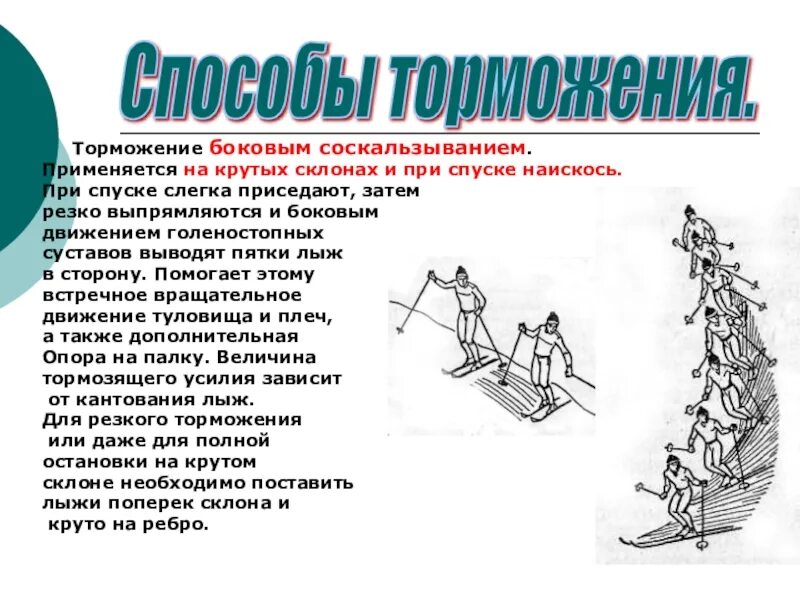 Способы торможения.

Торможение боковым соскальзыванием. Применяется на крутых склонах и при спуске наискось. При спуске слегка приседают, затем резко выпрямляются и боковым движением голеностопных суставов выводят пятки лыж в сторону. Помогает этому встречное вращательное движение туловища и плеч, а также дополнительная Опора на палку. Величина тормозящего усилия зависит от кантования лыж. Для резкого торможения или даже для полной остановки на крутом склоне необходимо поставить лыжи поперек склона и круто на ребро.